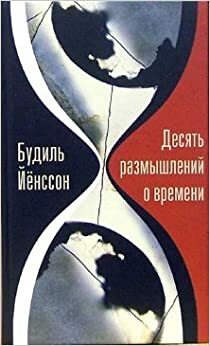 Будиль Йёнссон

Десять размышлений о времени